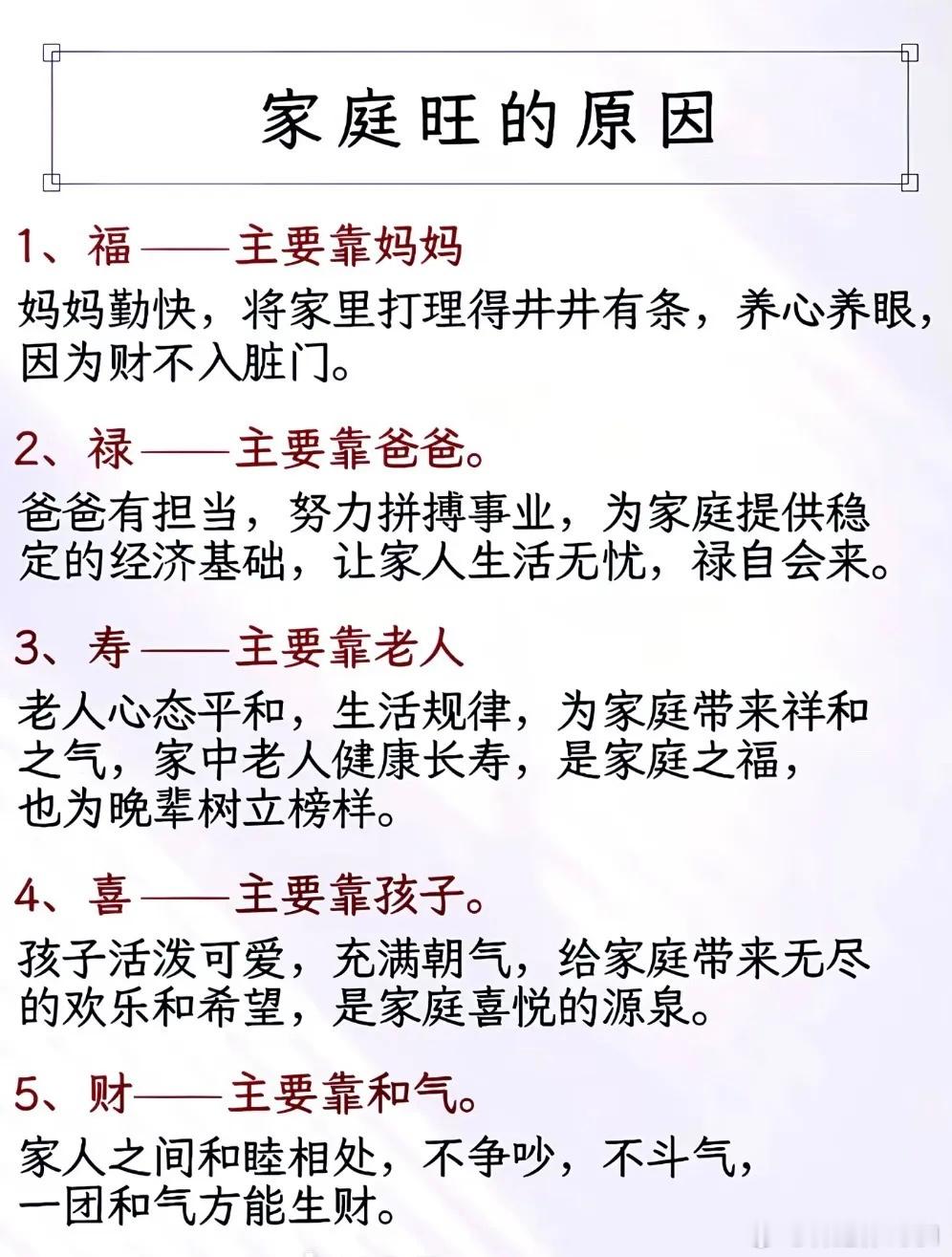 家庭旺的原因

1、福——主要靠妈妈

妈妈勤快，将家里打理得井井有条，养心养眼，因为财不入脏门。

2、禄——主要靠爸爸。

爸爸有担当，努力拼搏事业，为家庭提供稳定的经济基础，让家人生活无忧，禄自会来。

3、寿——主要靠老人

老人心态平和，生活规律，为家庭带来祥和之气，家中老人健康长寿，是家庭之福，也为晚辈树立榜样。

4、喜——主要靠孩子。

孩子活泼可爱，充满朝气，给家庭带来无尽的欢乐和希望，是家庭喜悦的源泉。

5、财——主要靠和气。

家人之间和睦相处，不争吵，不斗气，一团和气方能生财。